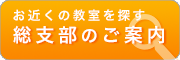 お近くの教室を探す
総支部のご案内